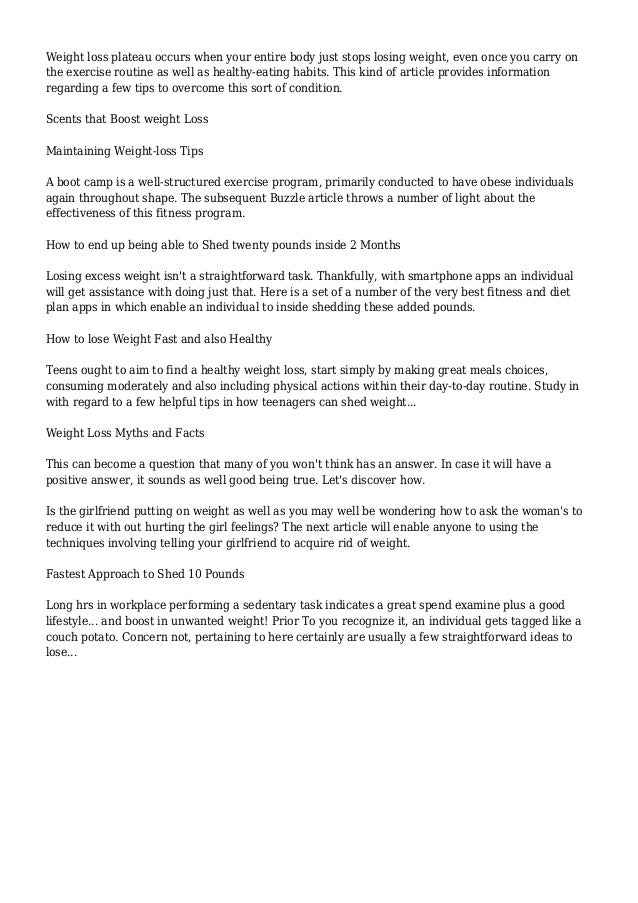 Weight loss plateau occurs when your entire body just stops losing weight, even once you carry on the exercise routine as well as healthy-eating habits. This kind of article provides information regarding a few tips to overcome this sort of condition.

Scents that Boost weight Loss

Maintaining Weight-loss Tips

A boot camp is a well-structured exercise program, primarily conducted to have obese individuals again throughout shape. The subsequent Buzzle article throws a number of light about the effectiveness of this fitness program.

How to end up being able to Shed twenty pounds inside 2 Months

Losing excess weight isn't a straightforward task. Thankfully, with smartphone apps an individual will get assistance with doing just that. Here is a set of a number of the very best fitness and diet plan apps in which enable an individual to inside shedding these added pounds.

How to lose Weight Fast and also Healthy

Teens ought to aim to find a healthy weight loss, start simply by making great meals choices, consuming moderately and also including physical actions within their day-to-day routine. Study in with regard to a few helpful tips in how teenagers can shed weight...

Weight Loss Myths and Facts

This can become a question that many of you won't think has an answer. In case it will have a positive answer, it sounds as well good being true. Let's discover how.

Is the girlfriend putting on weight as well as you may well be wondering how to ask the woman's to reduce it with out hurting the girl feelings? The next article will enable anyone to using the techniques involving telling your girlfriend to acquire rid of weight.

Fastest Approach to Shed 10 Pounds

Long hrs in workplace performing a sedentary task indicates a great spend examine plus a good lifestyle... and boost in unwanted weight! Prior To you recognize it, an individual gets tagged like a couch potato. Concern not, pertaining to here certainly are usually a few straightforward ideas to lose...